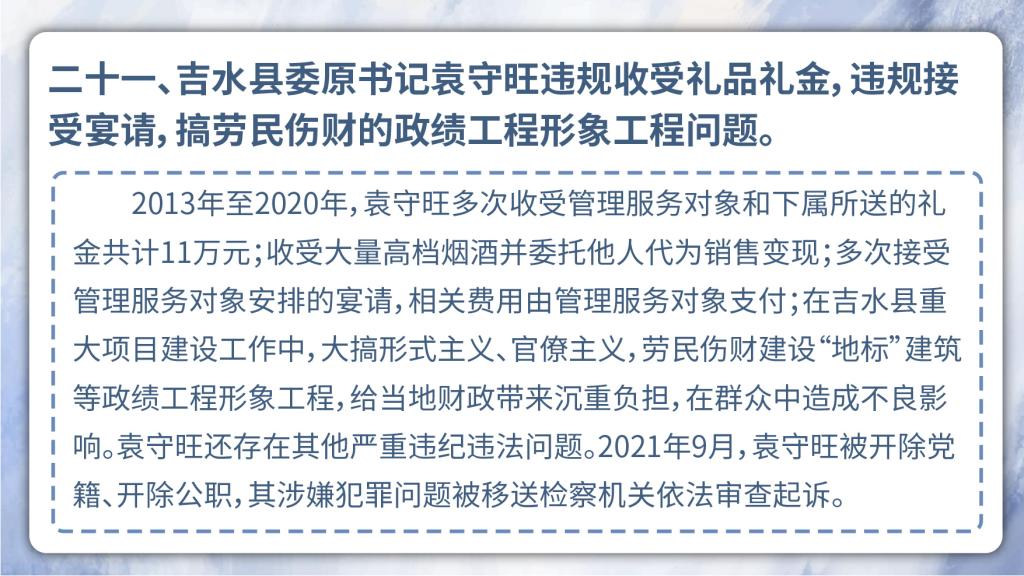 二十一、吉水县委原书记袁守旺违规收受礼品礼金，违规接受宴请，搞劳民伤财的政绩工程形象工程问题。

2013年至2020年，袁守旺多次收受管理服务对象和下属所送的礼金共计11万元；收受大量高档烟酒并委托他人代为销售变现；多次接受管理服务对象安排的宴请，相关费用由管理服务对象支付；在吉水县重大项目建设工作中，大搞形式主义、官僚主义，劳民伤财建设“地标”建筑等政绩工程形象工程，给当地财政带来沉重负担，在群众中造成不良影响。袁守旺还存在其他严重违纪违法问题。2021年9月，袁守旺被开除党籍、开除公职，其涉嫌犯罪问题被移送检察机关依法审查起诉。